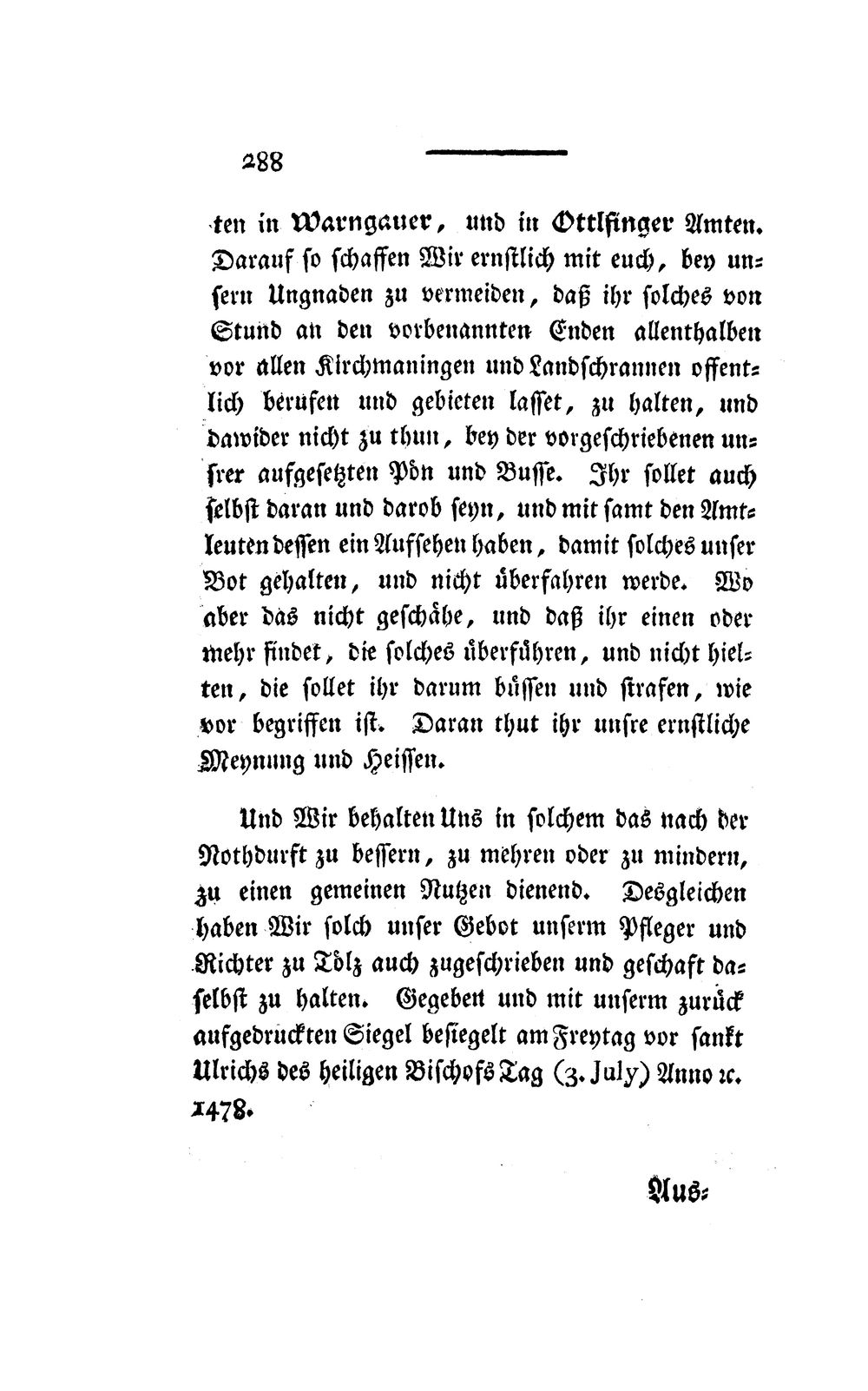 288

ten in Warngauer, und in Ottlfinger Amten. Darauf so schaffen Wir ernstlich mit euch, bey unsern Ungnaden zu vermeiden, daß ihr solches von Stund an den vorbenannten Enden allenthalben vor allen Kirchmaningen und Landschrannen offentlich berufen und gebieten lasset, zu halten, und dawider nicht zu thun, bey der vorgeschriebenen unsrer aufgesetzten Pön und Busse. Ihr sollet auch selbst daran und darob seyn, und mit samt den Amtleuten dessen ein Aufsehen haben, damit solches unser Bot gehalten, und nicht überfahren werde. Wo aber das nicht geschähe, und daß ihr einen oder mehr findet, die solches überführen, und nicht hielten, die sollet ihr darum büssen und strafen, wie vor begriffen ist. Daran thut ihr unsre ernstliche Meynung und Heissen.

Und Wir behalten Uns in solchem das nach der Nothdurft zu bessern, zu mehren oder zu mindern, zu einen gemeinen Nutzen dienend. Desgleichen haben Wir solch unser Gebot unserm Pfleger und Richter zu Tölz auch zugeschrieben und geschaft daselbst zu halten. Gegeben und mit unserm zurück aufgedruckten Siegel besiegelt am Freytag vor sankt Ulrichs des heiligen Bischofs Tag (3. July) Anno ꝛc. 1478.

Aus-